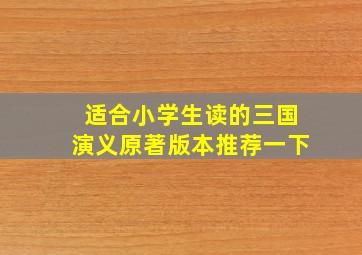 适合小学生读的三国演义原著版本推荐一下